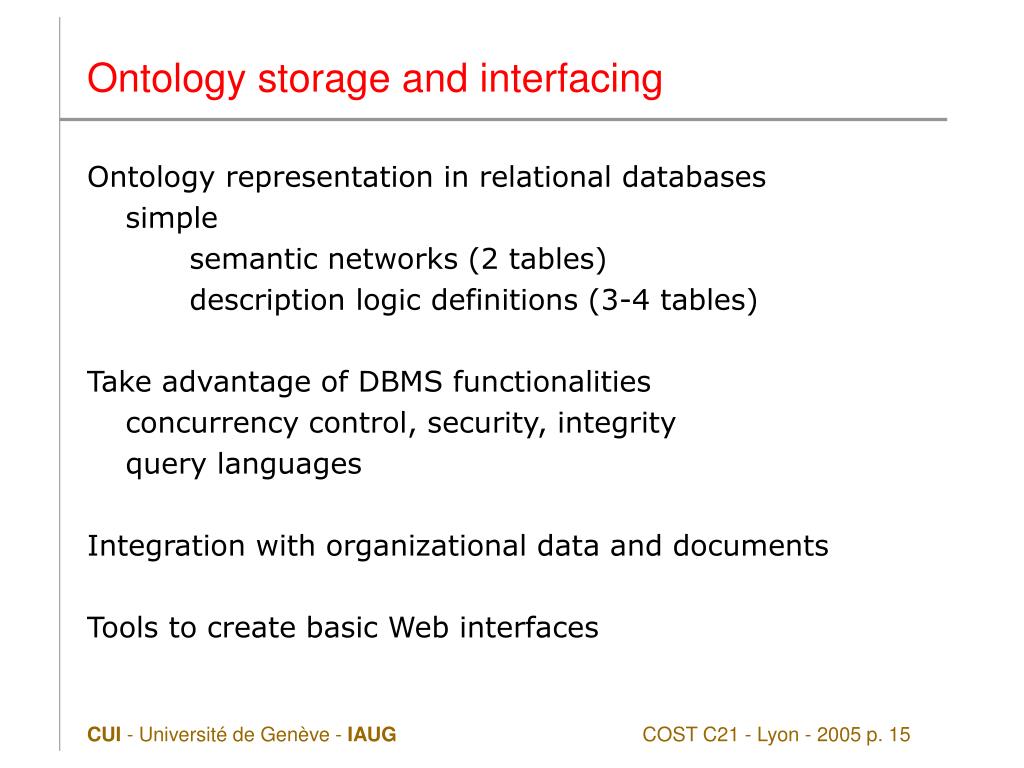 Ontology storage and interfacing

Ontology representation in relational databases
simple
semantic networks (2 tables)
description logic definitions (3-4 tables)

Take advantage of DBMS functionalities
concurrency control, security, integrity
query languages

Integration with organizational data and documents

Tools to create basic Web interfaces

CUI - Université de Genève - IAUG

COST C21 - Lyon - 2005 p. 15